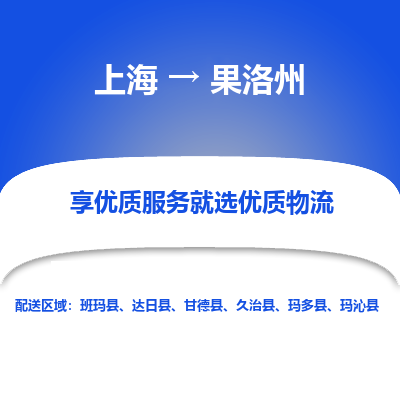 上海 → 果洛州

享优质服务就选优质物流

配送区域：班玛县、达日县、甘德县、久治县、玛多县、玛沁县